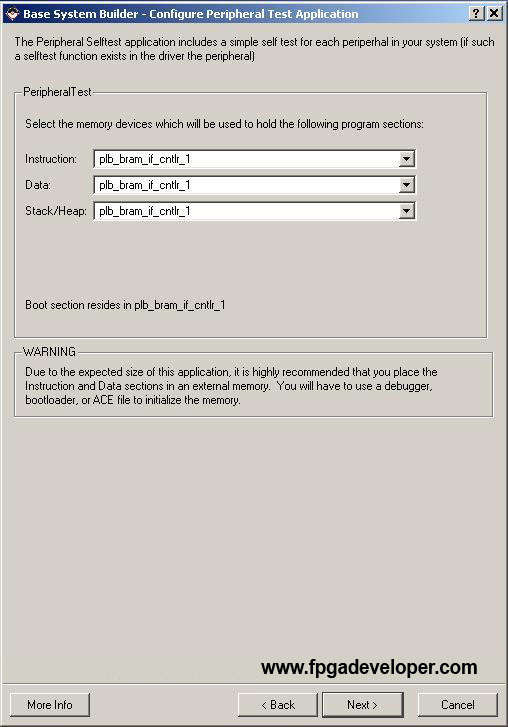 Base System Builder - Configure Peripheral Test Application

? X

The Peripheral Selftest application includes a simple self test for each periperhal in your system (if such a selftest function exists in the driver the peripheral)

PeripheralTest

Select the memory devices which will be used to hold the following program sections:

Instruction: plb_bram_if_cntlr_1

Data: plb_bram_if_cntlr_1

Stack/Heap: plb_bram_if_cntlr_1

Boot section resides in plb_bram_if_cntlr_1

WARNING

Due to the expected size of this application, it is highly recommended that you place the Instruction and Data sections in an external memory. You will have to use a debugger, bootloader, or ACE file to initialize the memory.

www.fpgadeveloper.com

More Info

< Back

Next >

Cancel